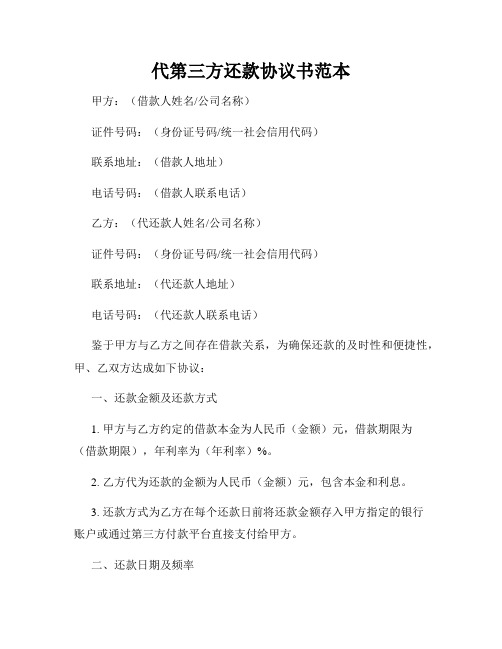 代第三方还款协议书范本

甲方：（借款人姓名/公司名称）

证件号码：（身份证号码/统一社会信用代码）

联系地址：（借款人地址）

电话号码：（借款人联系电话）

乙方：（代还款人姓名/公司名称）

证件号码：（身份证号码/统一社会信用代码）

联系地址：（代还款人地址）

电话号码：（代还款人联系电话）

鉴于甲方与乙方之间存在借款关系，为确保还款的及时性和便捷性，甲、乙双方达成如下协议：

一、还款金额及还款方式

1. 甲方与乙方约定的借款本金为人民币（金额）元，借款期限为（借款期限），年利率为（年利率）%。

2. 乙方代为还款的金额为人民币（金额）元，包含本金和利息。

3. 还款方式为乙方在每个还款日前将还款金额存入甲方指定的银行账户或通过第三方付款平台直接支付给甲方。

二、还款日期及频率